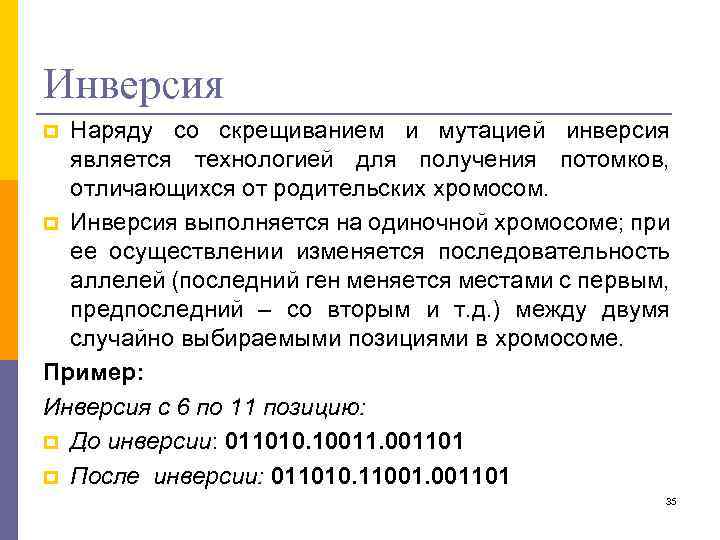 Инверсия

• Наряду со скрещиванием и мутацией инверсия является технологией для получения потомков, отличающихся от родительских хромосом.

• Инверсия выполняется на одиночной хромосоме; при ее осуществлении изменяется последовательность аллелей (последний ген меняется местами с первым, предпоследний – со вторым и т.д.) между двумя случайно выбираемыми позициями в хромосоме.

Пример:

Инверсия с 6 по 11 позицию:

• До инверсии: 011010.10011.001101

• После инверсии: 011010.11001.001101

35